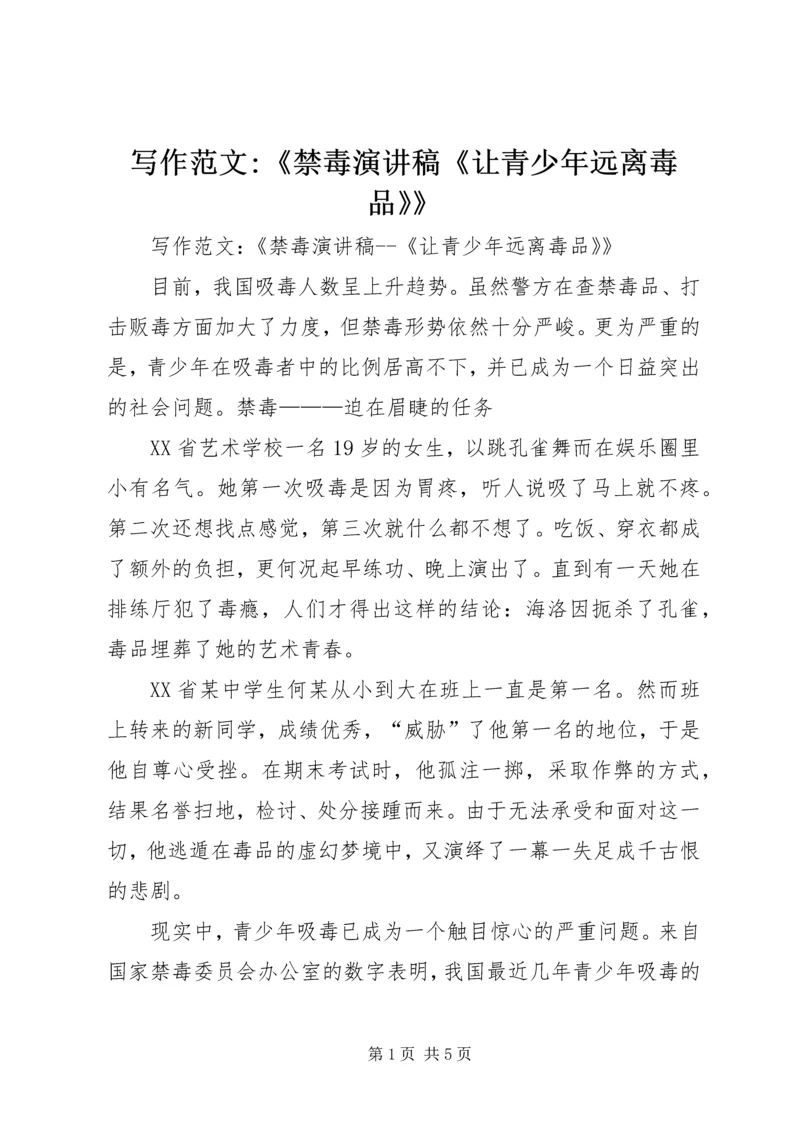 写作范文:《禁毒演讲稿《让青少年远离毒品》》

写作范文:《禁毒演讲稿--《让青少年远离毒品》》

目前，我国吸毒人数呈上升趋势。虽然警方在查禁毒品、打击贩毒方面加大了力度，但禁毒形势依然十分严峻。更为严重的是，青少年在吸毒者中的比例居高不下，并已成为一个日益突出的社会问题。禁毒———迫在眉睫的任务

XX省艺术学校一名19岁的女生，以跳孔雀舞而在娱乐圈里小有名气。她第一次吸毒是因为胃疼，听人说吸了马上就不疼。第二次还想找点感觉，第三次就什么都不想了。吃饭、穿衣都成了额外的负担，更何况起早练功、晚上演出了。直到有一天她在排练厅犯了毒瘾，人们才得出这样的结论：海洛因扼杀了孔雀，毒品埋葬了她的艺术青春。

XX省某中学生何某从小到大在班上一直是第一名。然而班上转来的新同学，成绩优秀，“威胁”了他第一名的地位，于是他自尊心受挫。在期末考试时，他孤注一掷，采取作弊的方式，结果名誉扫地，检讨、处分接踵而来。由于无法承受和面对这一切，他逃遁在毒品的虚幻梦境中，又演绎了一幕一失足成千古恨的悲剧。

现实中，青少年吸毒已成为一个触目惊心的严重问题。来自国家禁毒委员会办公室的数字表明，我国最近几年青少年吸毒的

第1页 共5页